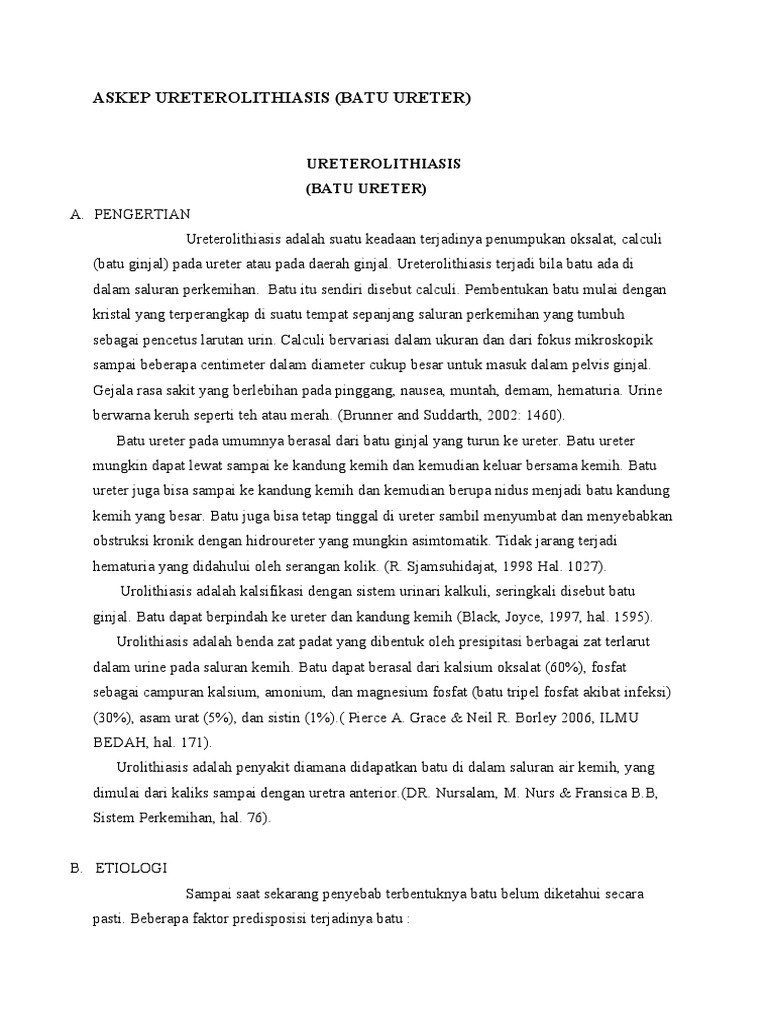 ASKEP URETEROLITHIASIS (BATU URETER)

URETEROLITHIASIS
(BATU URETER)

A. PENGERTIAN

Ureterolithiasis adalah suatu keadaan terjadinya penumpukan oksalat, calculi (batu ginjal) pada ureter atau pada daerah ginjal. Ureterolithiasis terjadi bila batu ada di dalam saluran perkemihan. Batu itu sendiri disebut calculi. Pembentukan batu mulai dengan kristal yang terperangkap di suatu tempat sepanjang saluran perkemihan yang tumbuh sebagai pencetus larutan urin. Calculi bervariasi dalam ukuran dan dari fokus mikroskopik sampai beberapa centimeter dalam diameter cukup besar untuk masuk dalam pelvis ginjal. Gejala rasa sakit yang berlebihan pada pinggang, nausea, muntah, demam, hematuria. Urine berwarna keruh seperti teh atau merah. (Brunner and Suddarth, 2002: 1460).

Batu ureter pada umumnya berasal dari batu ginjal yang turun ke ureter. Batu ureter mungkin dapat lewat sampai ke kandung kemih dan kemudian keluar bersama kemih. Batu ureter juga bisa sampai ke kandung kemih dan kemudian berupa nidus menjadi batu kandung kemih yang besar. Batu juga bisa tetap tinggal di ureter sambil menyumbat dan menyebabkan obstruksi kronik dengan hidroureter yang mungkin asimtomatik. Tidak jarang terjadi hematuria yang didahului oleh serangan kolik. (R. Sjamsuhidajat, 1998 Hal. 1027).

Urolithiasis adalah kalsifikasi dengan sistem urinari kalkuli, seringkali disebut batu ginjal. Batu dapat berpindah ke ureter dan kandung kemih (Black, Joyce, 1997, hal. 1595).

Urolithiasis adalah benda zat padat yang dibentuk oleh presipitasi berbagai zat terlarut dalam urine pada saluran kemih. Batu dapat berasal dari kalsium oksalat (60%), fosfat sebagai campuran kalsium, amonium, dan magnesium fosfat (batu tripel fosfat akibat infeksi) (30%), asam urat (5%), dan sistin (1%).( Pierce A. Grace & Neil R. Borley 2006, ILMU BEDAH, hal. 171).

Urolithiasis adalah penyakit diamana didapatkan batu di dalam saluran air kemih, yang dimulai dari kaliks sampai dengan uretra anterior.(DR. Nursalam, M. Nurs & Fransica B.B, Sistem Perkemihan, hal. 76).

B. ETIOLOGI

Sampai saat sekarang penyebab terbentuknya batu belum diketahui secara pasti. Beberapa faktor predisposisi terjadinya batu :